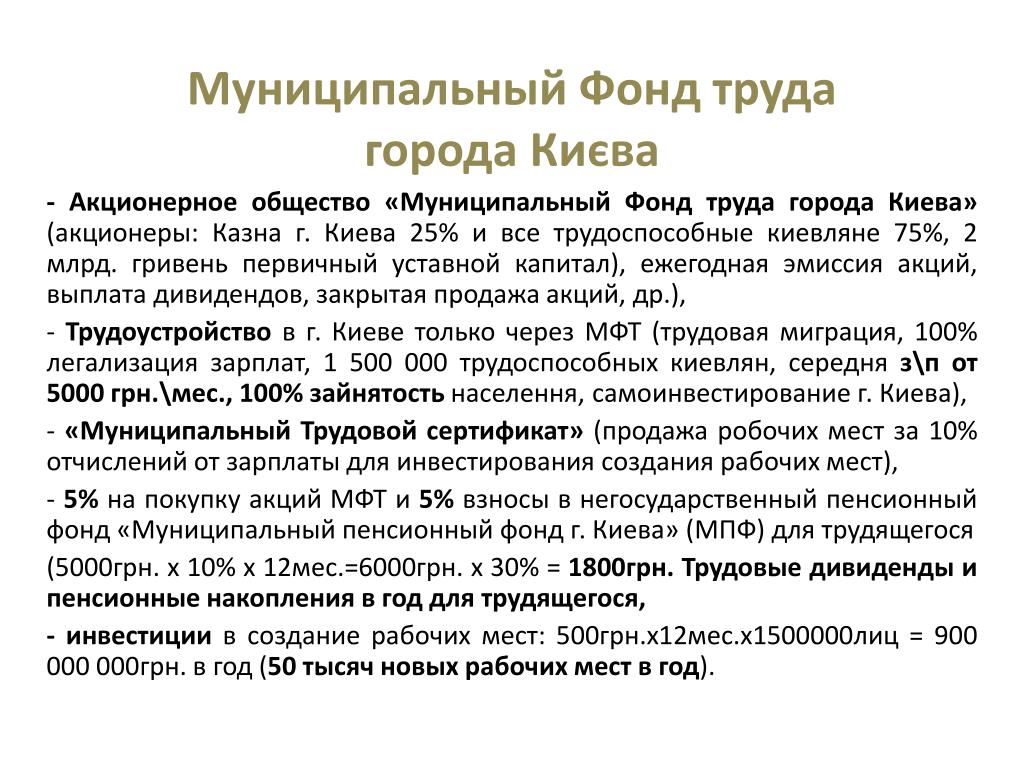 Муниципальный Фонд труда города Києва

- Акционерное общество «Муниципальный Фонд труда города Киева» (акционеры: Казна г. Киева 25% и все трудоспособные киевляне 75%, 2 млрд. гривень первичный уставной капитал), ежегодная эмиссия акций, выплата дивидендов, закрытая продажа акций, др.),

- Трудоустройство в г. Киеве только через МФТ (трудовая миграция, 100% легализация зарплат, 1 500 000 трудоспособных киевлян, середня з\п от 5000 грн.\мес., 100% зайнятость населення, самоинвестирование г. Киева),

- «Муниципальный Трудовой сертификат» (продажа робочих мест за 10% отчислений от зарплаты для инвестирования создания рабочих мест),

- 5% на покупку акций МФТ и 5% взносы в негосударственный пенсионный фонд «Муниципальный пенсионный фонд г. Киева» (МПФ) для трудящегося

(5000грн. х 10% х 12мес.=6000грн. х 30% = 1800грн. Трудовые дивиденды и пенсионные накопления в год для трудящегося,

- инвестиции в создание рабочих мест: 500грн.х12мес.х1500000лиц = 900 000 000грн. в год (50 тысяч новых рабочих мест в год).